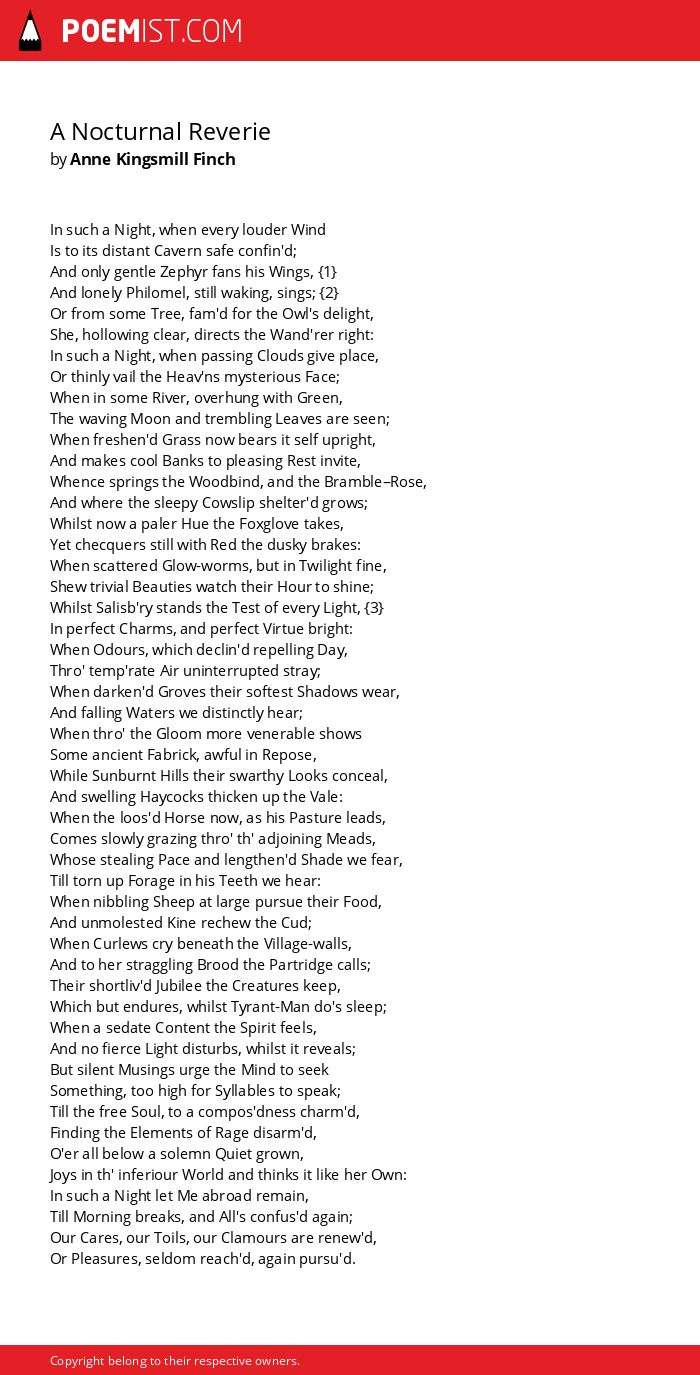 POEMIST.COM

A Nocturnal Reverie
by Anne Kingsmill Finch

In such a Night, when every louder Wind
Is to its distant Cavern safe confin'd;
And only gentle Zephyr fans his Wings, {1}
And lonely Philomel, still waking, sings; {2}
Or from some Tree, fam'd for the Owl's delight,
She, hollowing clear, directs the Wand'rer right:
In such a Night, when passing Clouds give place,
Or thinly vail the Heav'ns mysterious Face;
When in some River, overhung with Green,
The waving Moon and trembling Leaves are seen;
When freshen'd Grass now bears it self upright,
And makes cool Banks to pleasing Rest invite,
Whence springs the Woodbind, and the Bramble–Rose,
And where the sleepy Cowslip shelter'd grows;
Whilst now a paler Hue the Foxglove takes,
Yet checquers still with Red the dusky brakes:
When scattered Glow-worms, but in Twilight fine,
Shew trivial Beauties watch their Hour to shine;
Whilst Salisb'ry stands the Test of every Light, {3}
In perfect Charms, and perfect Virtue bright:
When Odours, which declin'd repelling Day,
Thro' temp'rate Air uninterrupted stray;
When darken'd Groves their softest Shadows wear,
And falling Waters we distinctly hear;
When thro' the Gloom more venerable shows
Some ancient Fabrick, awful in Repose,
While Sunburnt Hills their swarthy Looks conceal,
And swelling Haycocks thicken up the Vale:
When the loos'd Horse now, as his Pasture leads,
Comes slowly grazing thro' th' adjoining Meads,
Whose stealing Pace and lengthen'd Shade we fear,
Till torn up Forage in his Teeth we hear:
When nibbling Sheep at large pursue their Food,
And unmolested Kine rechew the Cud;
When Curlews cry beneath the Village-walls,
And to her straggling Brood the Partridge calls;
Their shortliv'd Jubilee the Creatures keep,
Which but endures, whilst Tyrant-Man do's sleep;
When a sedate Content the Spirit feels,
And no fierce Light disturbs, whilst it reveals;
But silent Musings urge the Mind to seek
Something, too high for Syllables to speak;
Till the free Soul, to a compos'dness charm'd,
Finding the Elements of Rage disarm'd,
O'er all below a solemn Quiet grown,
Joys in th' inferiour World and thinks it like her Own:
In such a Night let Me abroad remain,
Till Morning breaks, and All's confus'd again;
Our Cares, our Toils, our Clamours are renew'd,
Or Pleasures, seldom reach'd, again pursu'd.

Copyright belong to their respective owners.